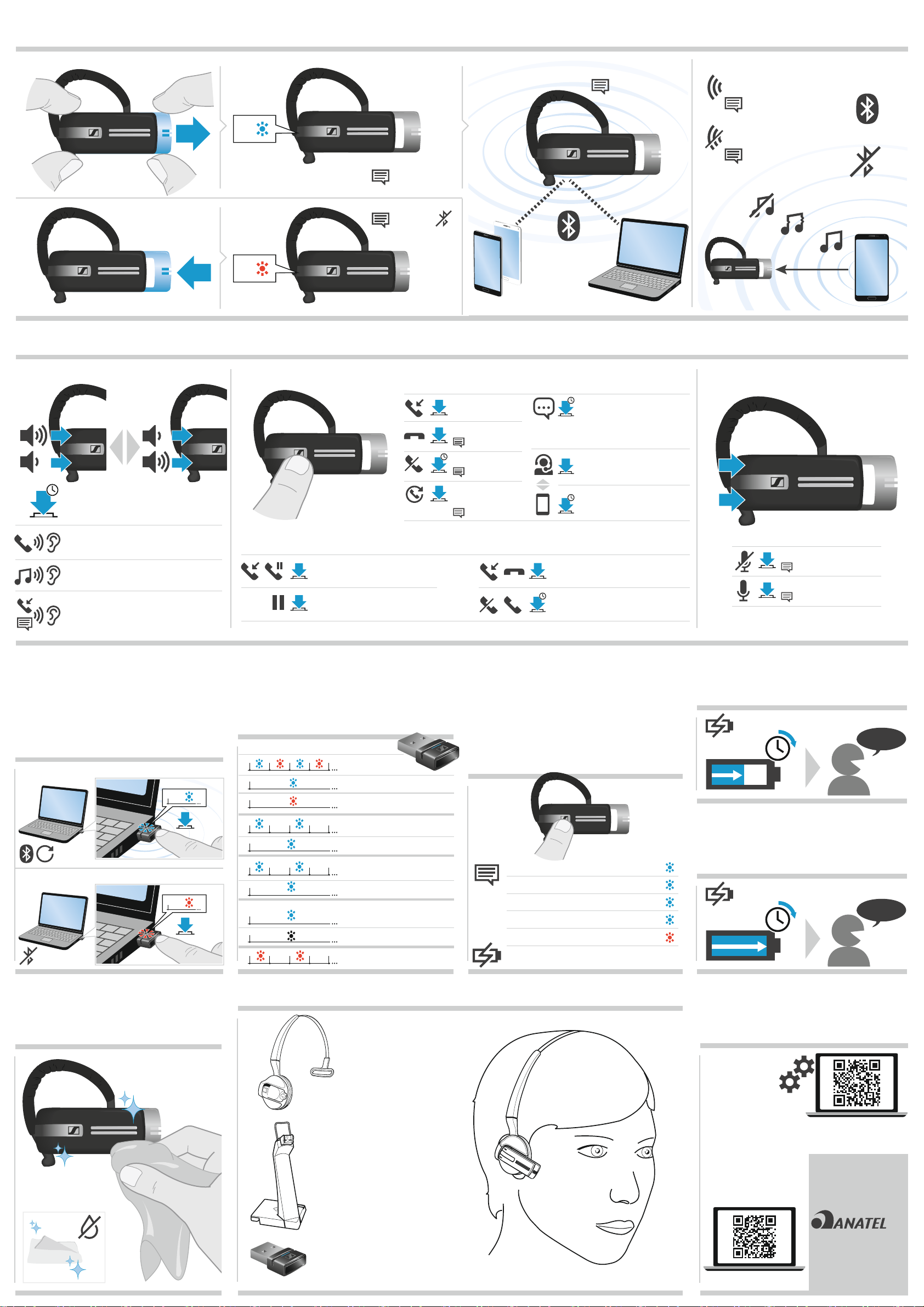 ANATEL